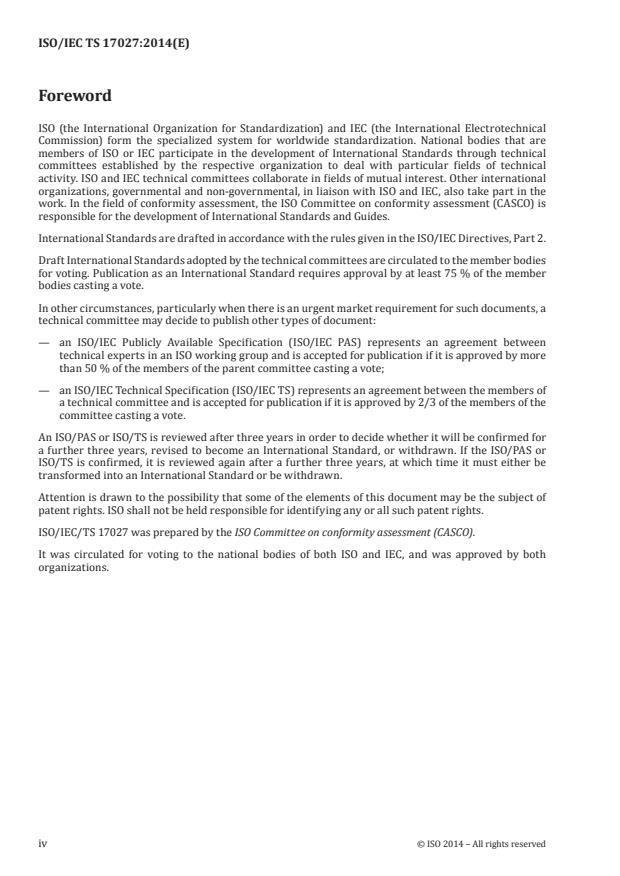 ISO/IEC TS 17027:2014(E)

Foreword

ISO (the International Organization for Standardization) and IEC (the International Electrotechnical Commission) form the specialized system for worldwide standardization. National bodies that are members of ISO or IEC participate in the development of International Standards through technical committees established by the respective organization to deal with particular fields of technical activity. ISO and IEC technical committees collaborate in fields of mutual interest. Other international organizations, governmental and non-governmental, in liaison with ISO and IEC, also take part in the work. In the field of conformity assessment, the ISO Committee on conformity assessment (CASCO) is responsible for the development of International Standards and Guides.

International Standards are drafted in accordance with the rules given in the ISO/IEC Directives, Part 2.

Draft International Standards adopted by the technical committees are circulated to the member bodies for voting. Publication as an International Standard requires approval by at least 75 % of the member bodies casting a vote.

In other circumstances, particularly when there is an urgent market requirement for such documents, a technical committee may decide to publish other types of document:

— an ISO/IEC Publicly Available Specification (ISO/IEC PAS) represents an agreement between technical experts in an ISO working group and is accepted for publication if it is approved by more than 50 % of the members of the parent committee casting a vote;

— an ISO/IEC Technical Specification (ISO/IEC TS) represents an agreement between the members of a technical committee and is accepted for publication if it is approved by 2/3 of the members of the committee casting a vote.

An ISO/PAS or ISO/TS is reviewed after three years in order to decide whether it will be confirmed for a further three years, revised to become an International Standard, or withdrawn. If the ISO/PAS or ISO/TS is confirmed, it is reviewed again after a further three years, at which time it must either be transformed into an International Standard or be withdrawn.

Attention is drawn to the possibility that some of the elements of this document may be the subject of patent rights. ISO shall not be held responsible for identifying any or all such patent rights.

ISO/IEC/TS 17027 was prepared by the ISO Committee on conformity assessment (CASCO).

It was circulated for voting to the national bodies of both ISO and IEC, and was approved by both organizations.

iv © ISO 2014 – All rights reserved